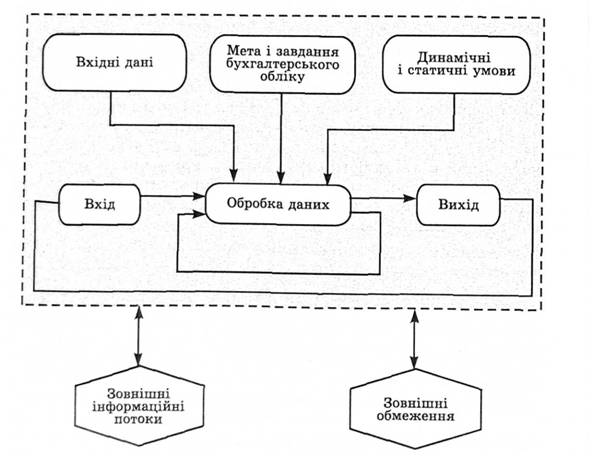 Вхідні дані

Мета і завдання бухгалтерського обліку

Динамічні і статичні умови

Вхід

Обробка даних

Вихід

Зовнішні інформаційні потоки

Зовнішні обмеження